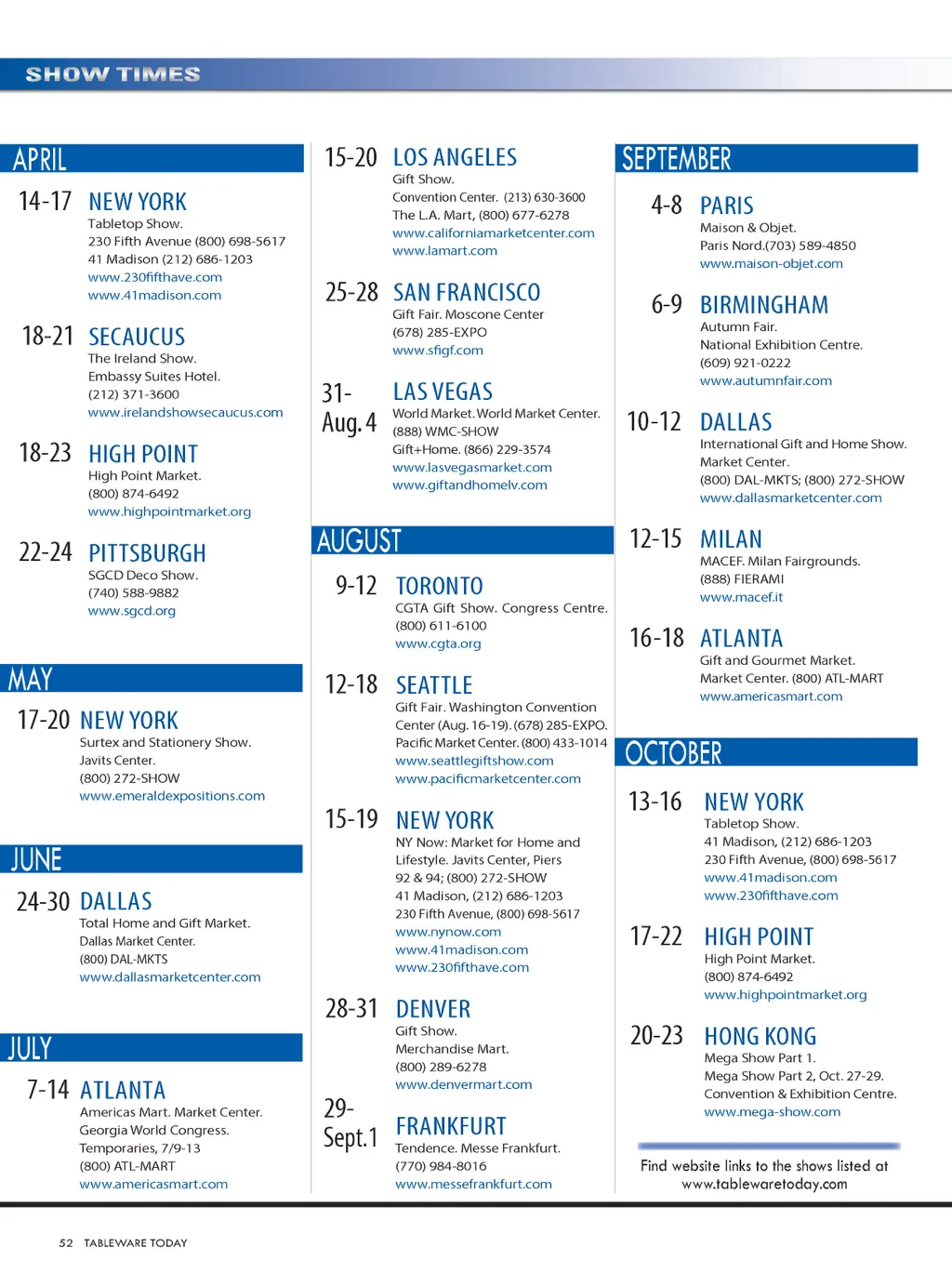 SHOW TIMES

APRIL

14-17 NEW YORK
Tabletop Show.
230 Fifth Avenue (800) 698-5617
41 Madison (212) 686-1203
www.230fifthave.com
www.41madison.com

18-21 SECAUCUS
The Ireland Show.
Embassy Suites Hotel.
(212) 371-3600
www.irelandshowsecaucus.com

18-23 HIGH POINT
High Point Market.
(800) 874-6492
www.highpointmarket.org

22-24 PITTSBURGH
SGCD Deco Show.
(740) 588-9882
www.sgcd.org

MAY

17-20 NEW YORK
Surtex and Stationery Show.
Javits Center.
(800) 272-SHOW
www.emeraldexpositions.com

JUNE

24-30 DALLAS
Total Home and Gift Market.
Dallas Market Center.
(800) DAL-MKTS
www.dallasmarketcenter.com

JULY

7-14 ATLANTA
Americas Mart. Market Center.
Georgia World Congress.
Temporaries, 7/9-13
(800) ATL-MART
www.americasmart.com

15-20 LOS ANGELES
Gift Show.
Convention Center. (213) 630-3600
The L.A. Mart, (800) 677-6278
www.californiamarketcenter.com
www.lamart.com

25-28 SAN FRANCISCO
Gift Fair. Moscone Center
(678) 285-EXPO
www.sfigf.com

31-Aug. 4 LAS VEGAS
World Market. World Market Center.
(888) WMC-SHOW
Gift+Home. (866) 229-3574
www.lasvegasmarket.com
www.giftandhomelv.com

AUGUST

9-12 TORONTO
CGTA Gift Show. Congress Centre.
(800) 611-6100
www.cgta.org

12-18 SEATTLE
Gift Fair. Washington Convention Center (Aug. 16-19). (678) 285-EXPO.
Pacific Market Center. (800) 433-1014
www.seattlegiftshow.com
www.pacificmarketcenter.com

15-19 NEW YORK
NY Now: Market for Home and Lifestyle. Javits Center, Piers 92 & 94; (800) 272-SHOW
41 Madison, (212) 686-1203
230 Fifth Avenue, (800) 698-5617
www.nynow.com
www.41madison.com
www.230fifthave.com

28-31 DENVER
Gift Show.
Merchandise Mart.
(800) 289-6278
www.denvermart.com

29-Sept.1 FRANKFURT
Tendence. Messe Frankfurt.
(770) 984-8016
www.messefrankfurt.com

SEPTEMBER

4-8 PARIS
Maison & Objet.
Paris Nord.(703) 589-4850
www.maison-objet.com

6-9 BIRMINGHAM
Autumn Fair.
National Exhibition Centre.
(609) 921-0222
www.autumnfair.com

10-12 DALLAS
International Gift and Home Show.
Market Center.
(800) DAL-MKTS; (800) 272-SHOW
www.dallasmarketcenter.com

12-15 MILAN
MACEF. Milan Fairgrounds.
(888) FIERAMI
www.macef.it

16-18 ATLANTA
Gift and Gourmet Market.
Market Center. (800) ATL-MART
www.americasmart.com

OCTOBER

13-16 NEW YORK
Tabletop Show.
41 Madison, (212) 686-1203
230 Fifth Avenue, (800) 698-5617
www.41madison.com
www.230fifthave.com

17-22 HIGH POINT
High Point Market.
(800) 874-6492
www.highpointmarket.org

20-23 HONG KONG
Mega Show Part 1.
Mega Show Part 2, Oct. 27-29.
Convention & Exhibition Centre.
www.mega-show.com

Find website links to the shows listed at www.tablewaretoday.com

52 TABLEWARE TODAY